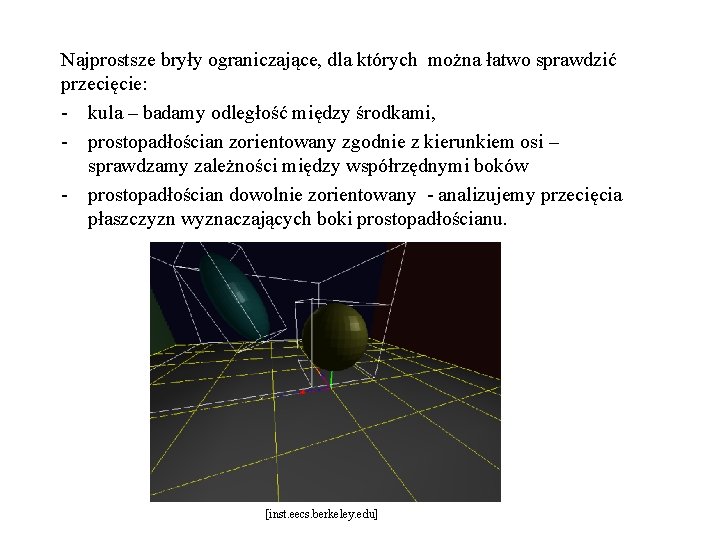 Najprostsze bryły ograniczające, dla których można łatwo sprawdzić przecięcie:

- kula – badamy odległość między środkami,
- prostopadłościan zorientowany zgodnie z kierunkiem osi – sprawdzamy zależności między współrzędnymi boków
- prostopadłościan dowolnie zorientowany - analizujemy przecięcia płaszczyzn wyznaczających boki prostopadłościanu.

[inst.eecs.berkeley.edu]